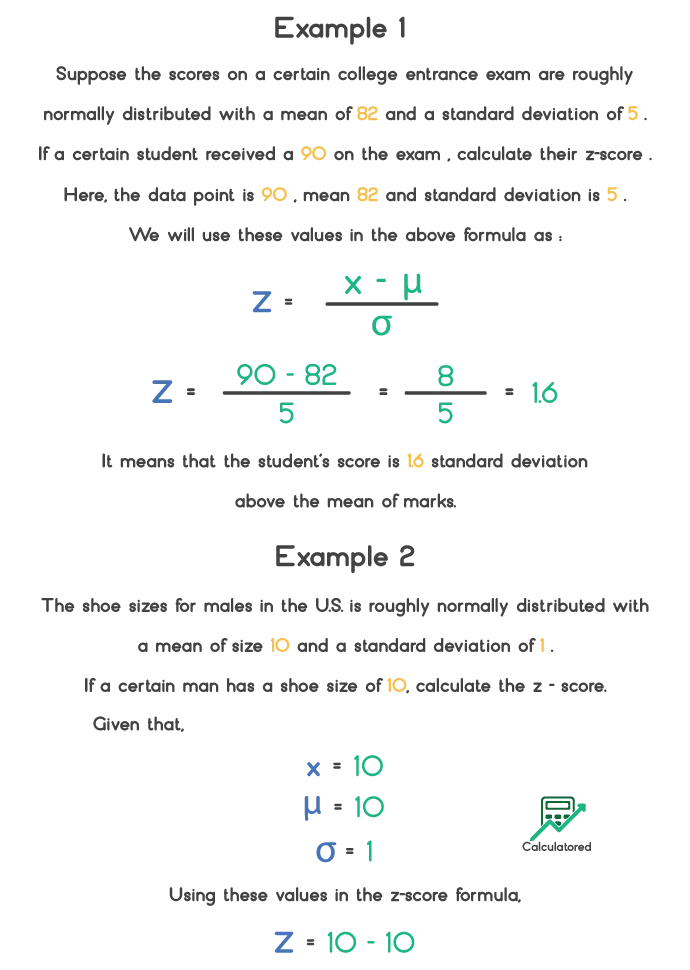 Example 1

Suppose the scores on a certain college entrance exam are roughly normally distributed with a mean of 82 and a standard deviation of 5 . If a certain student received a 90 on the exam , calculate their z-score .

Here, the data point is 90 , mean 82 and standard deviation is 5 .

We will use these values in the above formula as :

$Z = \frac{x - \mu}{\sigma}$

$Z = \frac{90 - 82}{5} = \frac{8}{5} = 1.6$

It means that the student's score is 1.6 standard deviation above the mean of marks.

Example 2

The shoe sizes for males in the U.S. is roughly normally distributed with a mean of size 10 and a standard deviation of 1 .

If a certain man has a shoe size of 10, calculate the z - score.

Given that,

$x = 10$

$\mu = 10$

$\sigma = 1$

Calculatored

Using these values in the z-score formula,

$Z = 10 - 10$